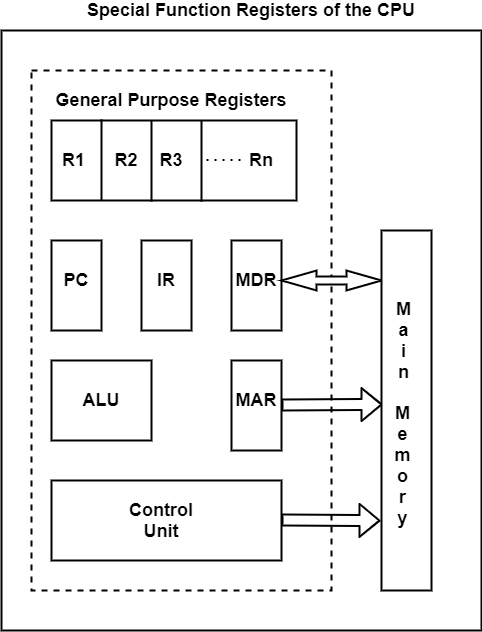 Special Function Registers of the CPU

General Purpose Registers

R1 R2 R3 ····· Rn

PC

IR

MDR

ALU

MAR

Control Unit

Main Memory